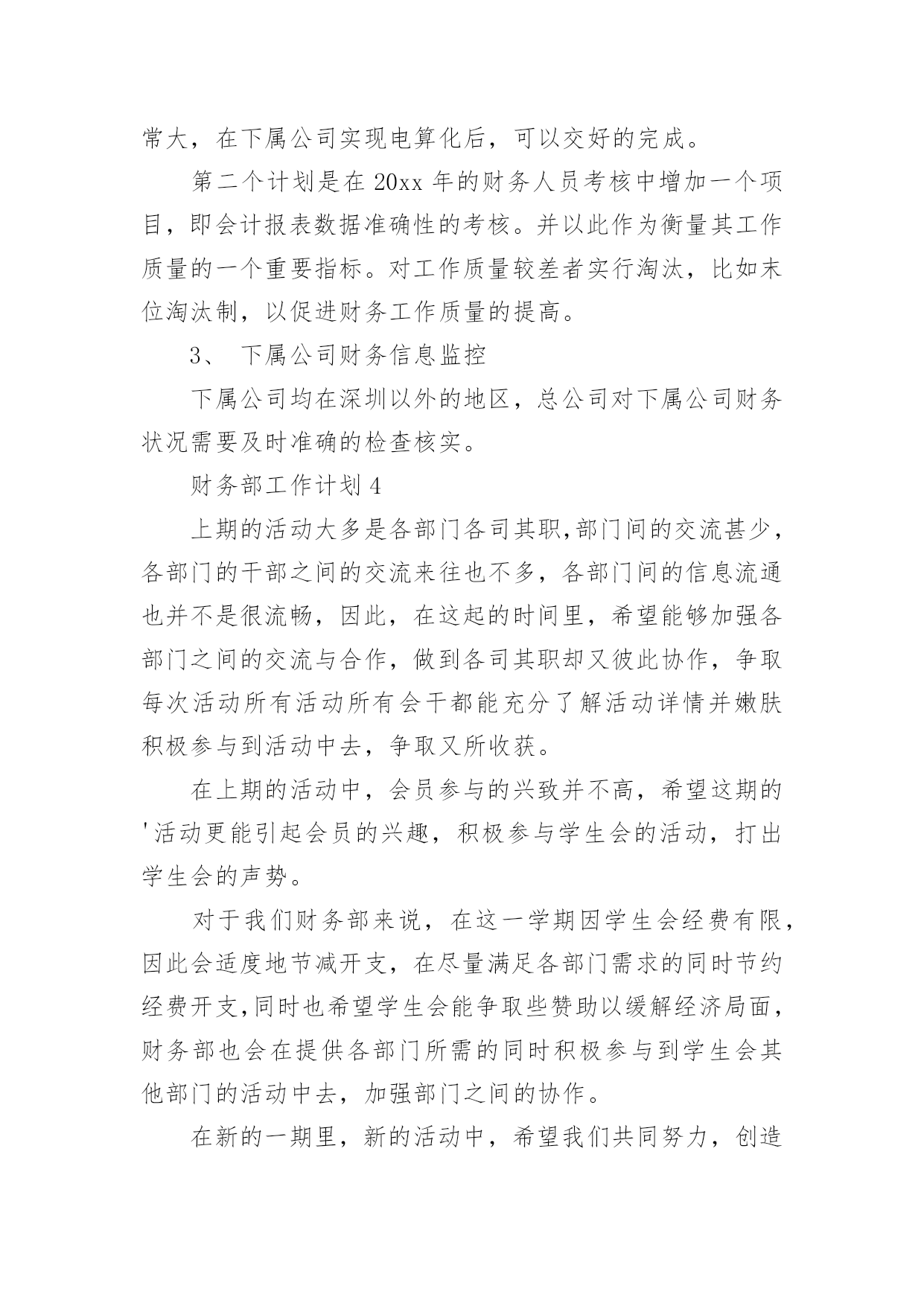 常大，在下属公司实现电算化后，可以交好的完成。

第二个计划是在 20xx 年的财务人员考核中增加一个项目，即会计报表数据准确性的考核。并以此作为衡量其工作质量的一个重要指标。对工作质量较差者实行淘汰，比如末位淘汰制，以促进财务工作质量的提高。

3、 下属公司财务信息监控

下属公司均在深圳以外的地区，总公司对下属公司财务状况需要及时准确的检查核实。

财务部工作计划 4

上期的活动大多是各部门各司其职,部门间的交流甚少，各部门的干部之间的交流来往也不多，各部门间的信息流通也并不是很流畅，因此，在这起的时间里，希望能够加强各部门之间的交流与合作，做到各司其职却又彼此协作，争取每次活动所有活动所有会干都能充分了解活动详情并嫩肤积极参与到活动中去，争取又所收获。

在上期的活动中，会员参与的兴致并不高，希望这期的'活动更能引起会员的兴趣，积极参与学生会的活动，打出学生会的声势。

对于我们财务部来说，在这一学期因学生会经费有限，因此会适度地节减开支，在尽量满足各部门需求的同时节约经费开支,同时也希望学生会能争取些赞助以缓解经济局面，财务部也会在提供各部门所需的同时积极参与到学生会其他部门的活动中去，加强部门之间的协作。

在新的一期里，新的活动中，希望我们共同努力，创造